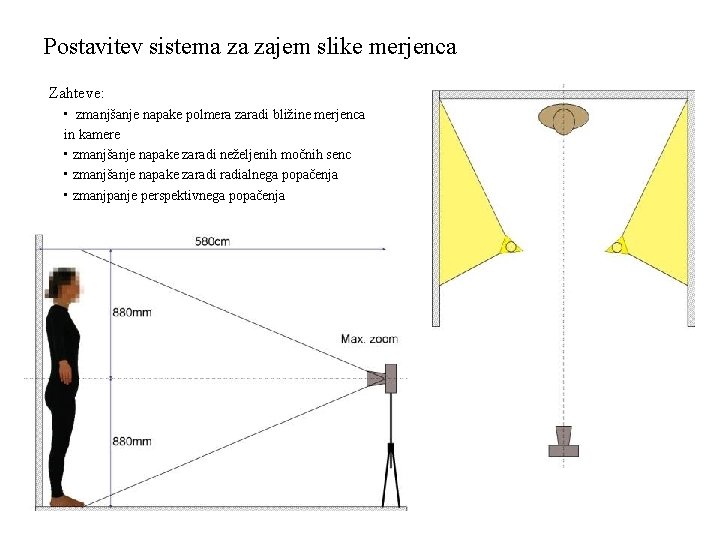 Postavitev sistema za zajem slike merjenca

Zahteve:
▪ zmanjšanje napake polmera zaradi bližine merjenca in kamere
▪ zmanjšanje napake zaradi neželjenih močnih senc
▪ zmanjšanje napake zaradi radialnega popačenja
▪ zmanjpanje perspektivnega popačenja

580cm
880mm
880mm
Max. zoom